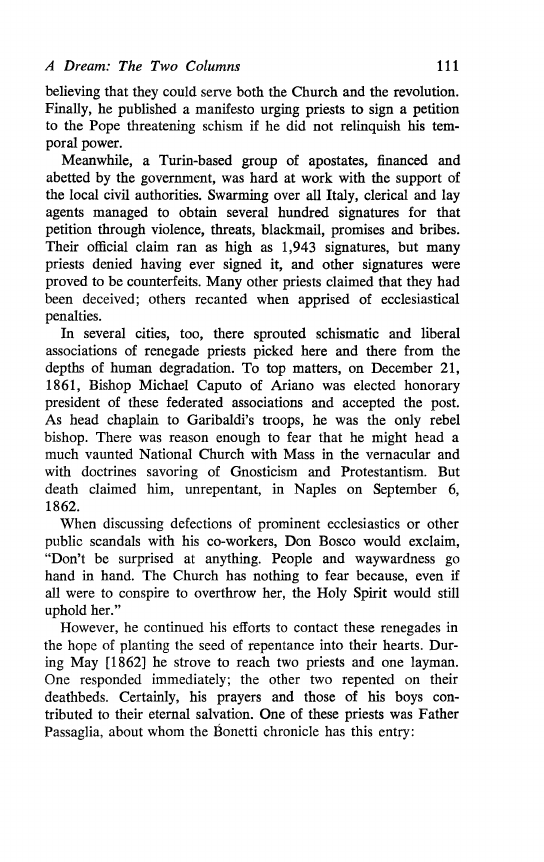 A Dream: The Two Columns 111

believing that they could serve both the Church and the revolution. Finally, he published a manifesto urging priests to sign a petition to the Pope threatening schism if he did not relinquish his temporal power.

Meanwhile, a Turin-based group of apostates, financed and abetted by the government, was hard at work with the support of the local civil authorities. Swarming over all Italy, clerical and lay agents managed to obtain several hundred signatures for that petition through violence, threats, blackmail, promises and bribes. Their official claim ran as high as 1,943 signatures, but many priests denied having ever signed it, and other signatures were proved to be counterfeits. Many other priests claimed that they had been deceived; others recanted when apprised of ecclesiastical penalties.

In several cities, too, there sprouted schismatic and liberal associations of renegade priests picked here and there from the depths of human degradation. To top matters, on December 21, 1861, Bishop Michael Caputo of Ariano was elected honorary president of these federated associations and accepted the post. As head chaplain to Garibaldi's troops, he was the only rebel bishop. There was reason enough to fear that he might head a much vaunted National Church with Mass in the vernacular and with doctrines savoring of Gnosticism and Protestantism. But death claimed him, unrepentant, in Naples on September 6, 1862.

When discussing defections of prominent ecclesiastics or other public scandals with his co-workers, Don Bosco would exclaim, "Don't be surprised at anything. People and waywardness go hand in hand. The Church has nothing to fear because, even if all were to conspire to overthrow her, the Holy Spirit would still uphold her."

However, he continued his efforts to contact these renegades in the hope of planting the seed of repentance into their hearts. During May [1862] he strove to reach two priests and one layman. One responded immediately; the other two repented on their deathbeds. Certainly, his prayers and those of his boys contributed to their eternal salvation. One of these priests was Father Passaglia, about whom the Bonetti chronicle has this entry: